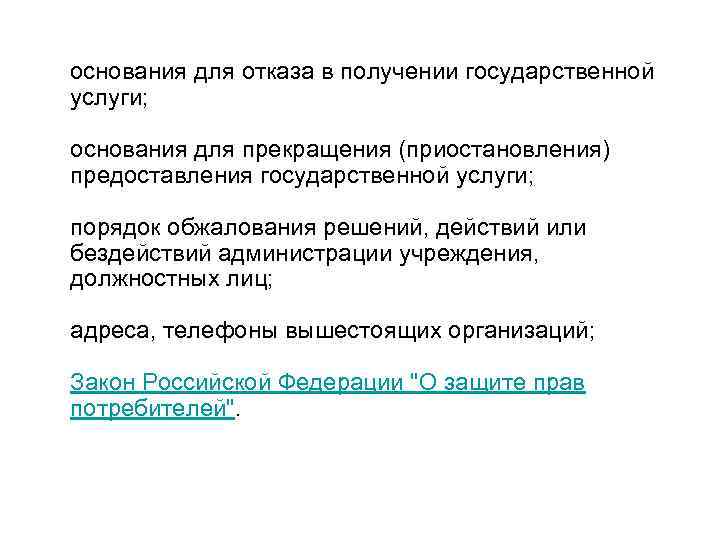 основания для отказа в получении государственной услуги;

основания для прекращения (приостановления) предоставления государственной услуги;

порядок обжалования решений, действий или бездействий администрации учреждения, должностных лиц;

адреса, телефоны вышестоящих организаций;

Закон Российской Федерации "О защите прав потребителей".